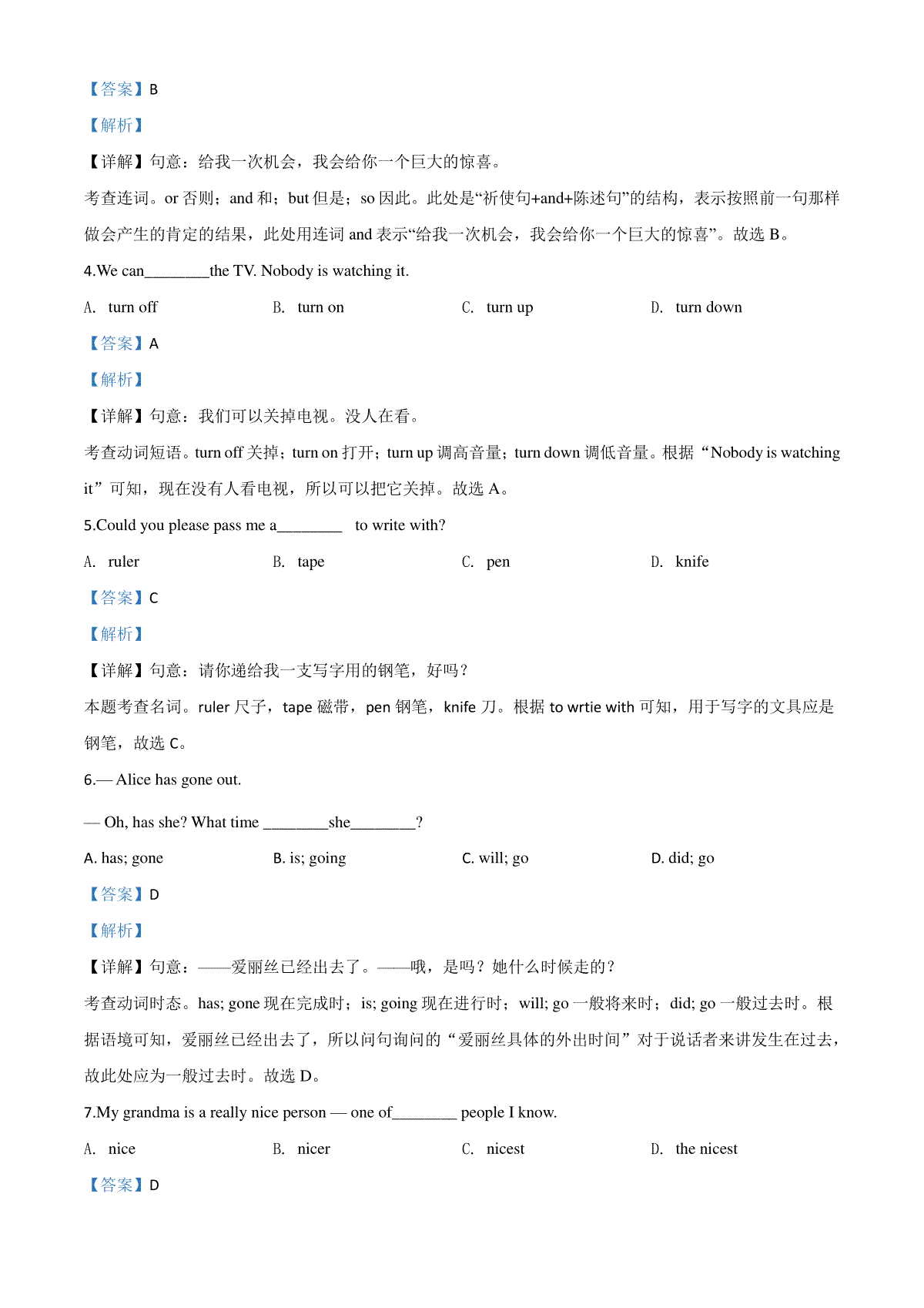 【答案】B

【解析】

【详解】句意：给我一次机会，我会给你一个巨大的惊喜。

考查连词。or 否则；and 和；but 但是；so 因此。此处是“祈使句+and+陈述句”的结构，表示按照前一句那样做会产生的肯定的结果，此处用连词 and 表示“给我一次机会，我会给你一个巨大的惊喜”。故选 B。

4.We can________the TV. Nobody is watching it.

A. turn off B. turn on C. turn up D. turn down

【答案】A

【解析】

【详解】句意：我们可以关掉电视。没人在看。

考查动词短语。turn off 关掉；turn on 打开；turn up 调高音量；turn down 调低音量。根据“Nobody is watching it”可知，现在没有人看电视，所以可以把它关掉。故选 A。

5.Could you please pass me a________ to write with?

A. ruler B. tape C. pen D. knife

【答案】C

【解析】

【详解】句意：请你递给我一支写字用的钢笔，好吗？

本题考查名词。ruler 尺子，tape 磁带，pen 钢笔，knife 刀。根据 to wrtie with 可知，用于写字的文具应是钢笔，故选 C。

6.— Alice has gone out.

— Oh, has she? What time ________she________?

A. has; gone B. is; going C. will; go D. did; go

【答案】D

【解析】

【详解】句意：——爱丽丝已经出去了。——哦，是吗？她什么时候走的？

考查动词时态。has; gone 现在完成时；is; going 现在进行时；will; go 一般将来时；did; go 一般过去时。根据语境可知，爱丽丝已经出去了，所以问句询问的“爱丽丝具体的外出时间”对于说话者来讲发生在过去，故此处应为一般过去时。故选 D。

7.My grandma is a really nice person — one of________ people I know.

A. nice B. nicer C. nicest D. the nicest

【答案】D